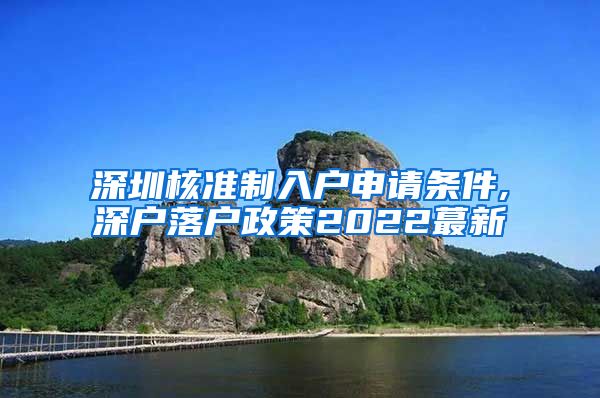 深圳核准制入户申请条件,
深户落户政策2022蕞新